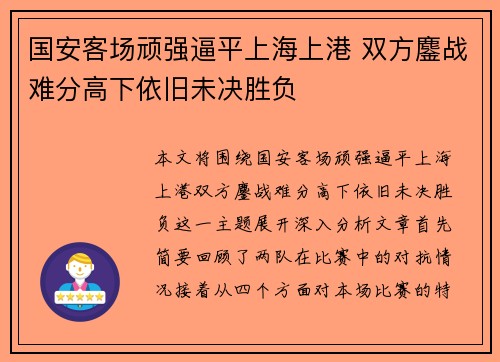 国安客场顽强逼平上海上港 双方鏖战难分高下依旧未决胜负

本文将围绕国安客场顽强逼平上海上港双方鏖战难分高下依旧未决胜负这一主题展开深入分析文章首先简要回顾了两队在比赛中的对抗情况接着从四个方面对本场比赛的特